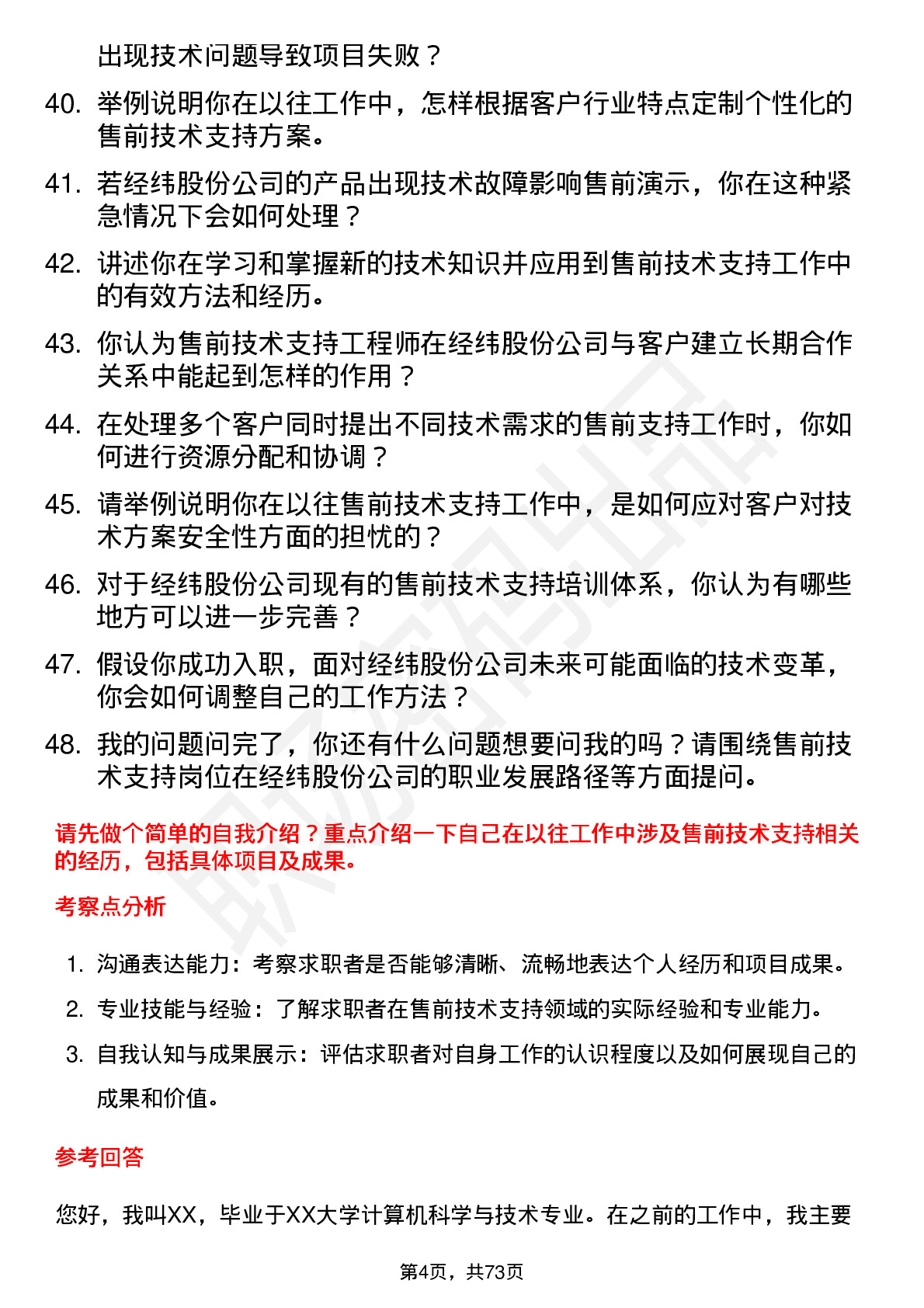 出现技术问题导致项目失败？

40. 举例说明你在以往工作中，怎样根据客户行业特点定制个性化的售前技术支持方案。

41. 若经纬股份公司的产品出现技术故障影响售前演示，你在这种紧急情况下会如何处理？

42. 讲述你在学习和掌握新的技术知识并应用到售前技术支持工作中的有效方法和经历。

43. 你认为售前技术支持工程师在经纬股份公司与客户建立长期合作关系中能起到怎样的作用？

44. 在处理多个客户同时提出不同技术需求的售前支持工作时，你如何进行资源分配和协调？

45. 请举例说明你在以往售前技术支持工作中，是如何应对客户对技术方案安全性方面的担忧的？

46. 对于经纬股份公司现有的售前技术支持培训体系，你认为有哪些地方可以进一步完善？

47. 假设你成功入职，面对经纬股份公司未来可能面临的技术变革，你会如何调整自己的工作方法？

48. 我的问题问完了，你还有什么问题想要问我的吗？请围绕售前技术支持岗位在经纬股份公司的职业发展路径等方面提问。

请先做个简单的自我介绍？重点介绍一下自己在以往工作中涉及售前技术支持相关的经历，包括具体项目及成果。

考察点分析

1. 沟通表达能力：考察求职者是否能够清晰、流畅地表达个人经历和项目成果。
2. 专业技能与经验：了解求职者在售前技术支持领域的实际经验和专业能力。
3. 自我认知与成果展示：评估求职者对自身工作的认识程度以及如何展现自己的成果和价值。

参考回答

您好，我叫XX，毕业于XX大学计算机科学与技术专业。在之前的工作中，我主要

第4页，共73页